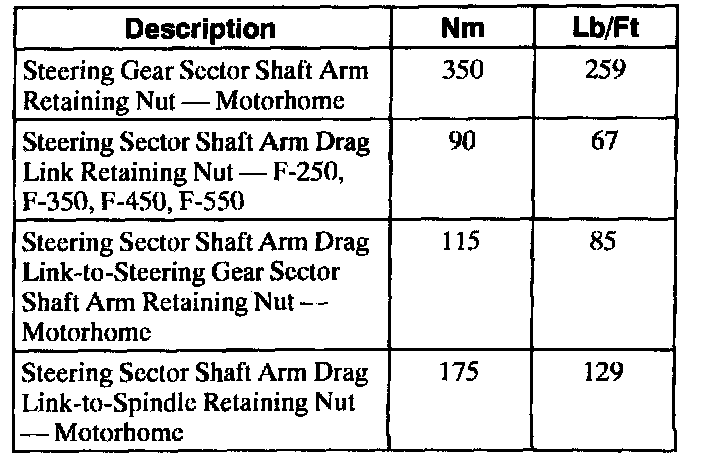 | Description | Nm | Lb/Ft |
|---|---|---|
| Steering Gear Sector Shaft Arm Retaining Nut — Motorhome | 350 | 259 |
| Steering Sector Shaft Arm Drag Link Retaining Nut — F-250, F-350, F-450, F-550 | 90 | 67 |
| Steering Sector Shaft Arm Drag Link-to-Steering Gear Sector Shaft Arm Retaining Nut -- Motorhome | 115 | 85 |
| Steering Sector Shaft Arm Drag Link-to-Spindle Retaining Nut — Motorhome | 175 | 129 |